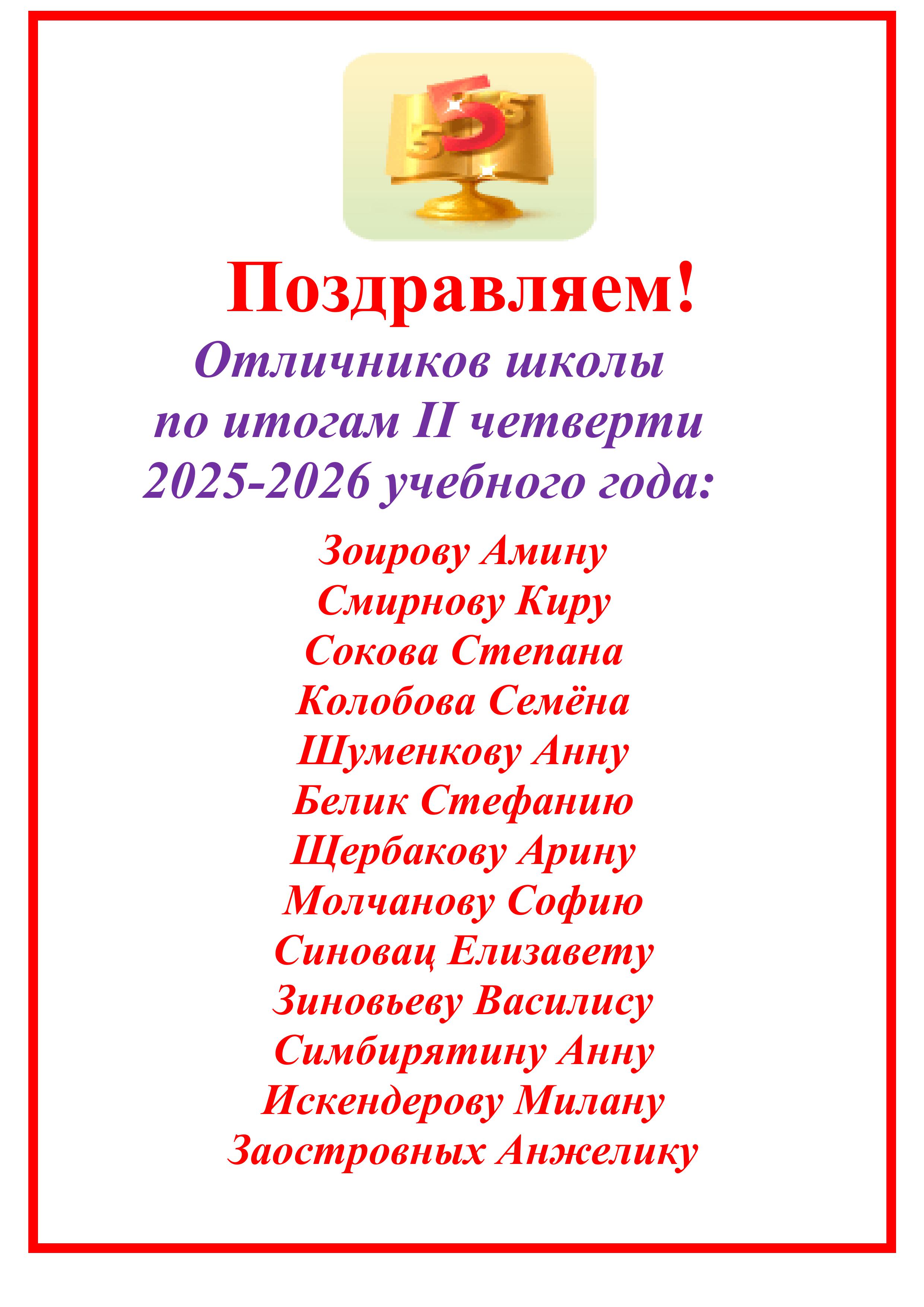 Поздравляем!

Отличников школы
по итогам II четверти
2025-2026 учебного года:

Зоирову Амину
Смирнову Киру
Сокова Степана
Колобова Семёна
Шуменкову Анну
Белик Стефанию
Щербакову Арину
Молчанову Софию
Синовац Елизавету
Зиновьеву Василису
Симбирятину Анну
Искендерову Милану
Заостровных Анжелику